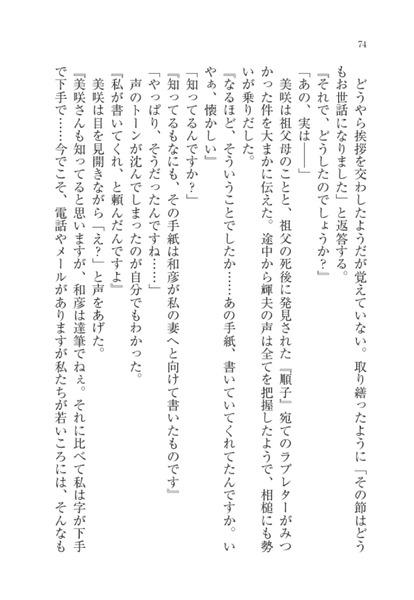 74

どうやら挨拶を交わしたようだが覚えていない。取り繕ったように「その節はどうもお世話になりました」と返答する。

『それで、どうしたのでしょうか？』

「あの、実は――」

美咲は祖父母のことと、祖父の死後に発見された『順子』宛てのラブレターがみつかった件を大まかに伝えた。途中から輝夫の声は全てを把握したようで、相槌にも勢いが乗りだした。

『なるほど、そういうことでしたか……あの手紙、書いていてくれてたんですか。いやぁ、懐かしい』

「知ってるんですか？」

『知ってるもなにも、その手紙は和彦が私の妻へと向けて書いたものです』

「やっぱり、そうだったんですね……」

声のトーンが沈んでしまったのが自分でもわかった。

『私が書いてくれ、と頼んだんですよ』

美咲は目を見開きながら「え？」と声をあげた。

『美咲さんも知ってると思いますが、和彦は達筆でねぇ。それに比べて私は字が下手で下手で……今でこそ、電話やメールがありますが私たちが若いころには、そんなも